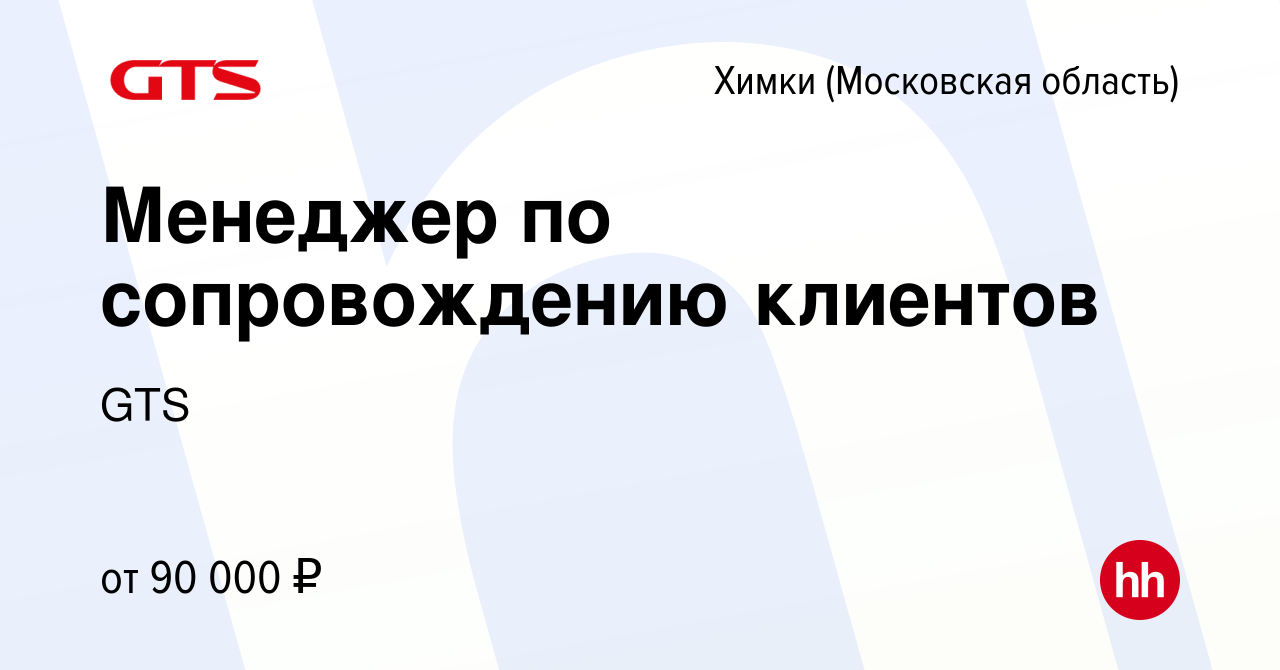 GTS

Химки (Московская область)

Менеджер по сопровождению клиентов

GTS

от 90 000 ₽

hh